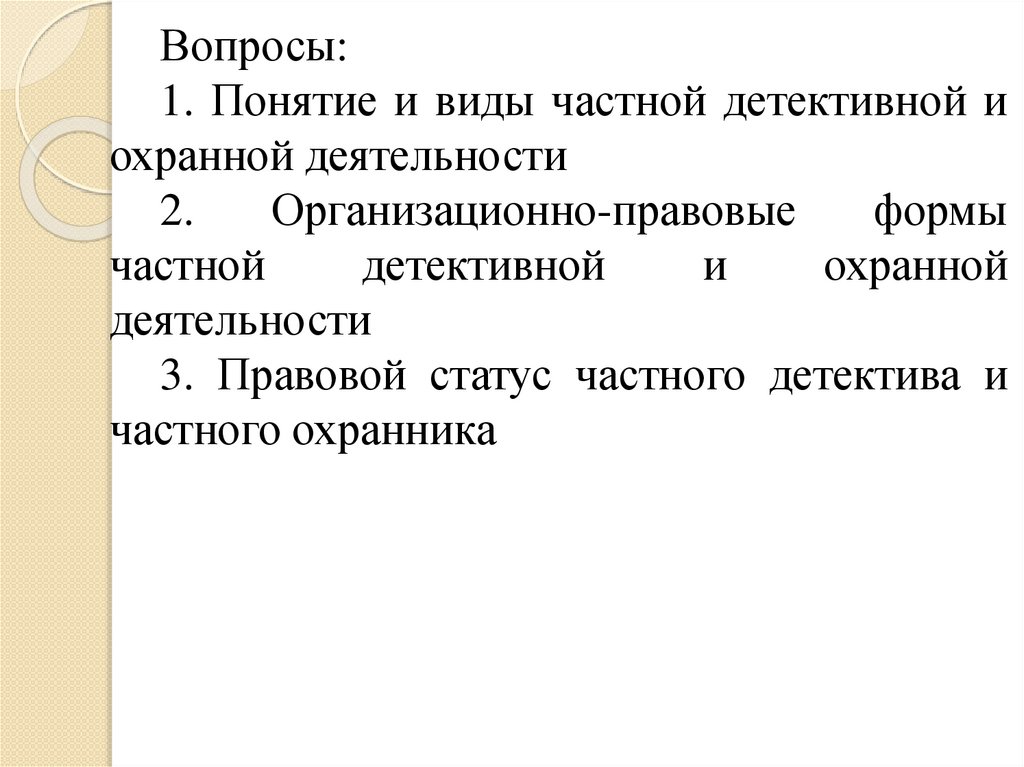 Вопросы:

1. Понятие и виды частной детективной и охранной деятельности

2. Организационно-правовые формы частной детективной и охранной деятельности

3. Правовой статус частного детектива и частного охранника